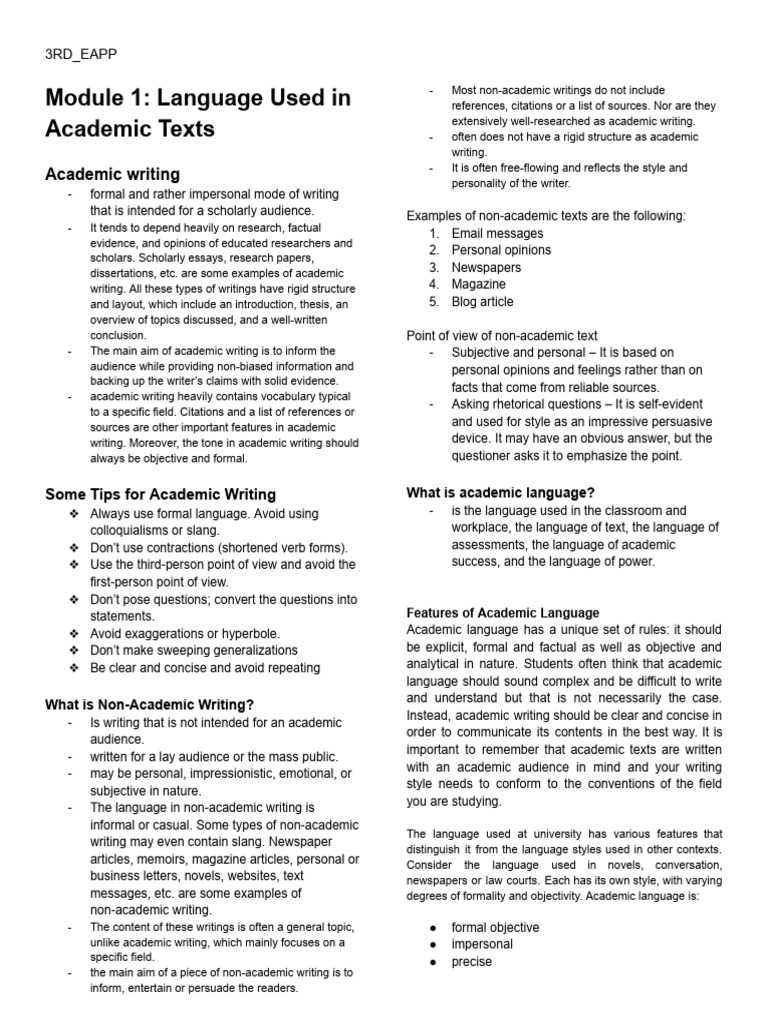 3RD_EAPP

Module 1: Language Used in Academic Texts

Academic writing

- formal and rather impersonal mode of writing that is intended for a scholarly audience.
- It tends to depend heavily on research, factual evidence, and opinions of educated researchers and scholars. Scholarly essays, research papers, dissertations, etc. are some examples of academic writing. All these types of writings have rigid structure and layout, which include an introduction, thesis, an overview of topics discussed, and a well-written conclusion.
- The main aim of academic writing is to inform the audience while providing non-biased information and backing up the writer's claims with solid evidence.
- academic writing heavily contains vocabulary typical to a specific field. Citations and a list of references or sources are other important features in academic writing. Moreover, the tone in academic writing should always be objective and formal.

Some Tips for Academic Writing

❖ Always use formal language. Avoid using colloquialisms or slang.
❖ Don't use contractions (shortened verb forms).
❖ Use the third-person point of view and avoid the first-person point of view.
❖ Don't pose questions; convert the questions into statements.
❖ Avoid exaggerations or hyperbole.
❖ Don't make sweeping generalizations
❖ Be clear and concise and avoid repeating

What is Non-Academic Writing?

- Is writing that is not intended for an academic audience.
- written for a lay audience or the mass public.
- may be personal, impressionistic, emotional, or subjective in nature.
- The language in non-academic writing is informal or casual. Some types of non-academic writing may even contain slang. Newspaper articles, memoirs, magazine articles, personal or business letters, novels, websites, text messages, etc. are some examples of non-academic writing.
- The content of these writings is often a general topic, unlike academic writing, which mainly focuses on a specific field.
- the main aim of a piece of non-academic writing is to inform, entertain or persuade the readers.
- Most non-academic writings do not include references, citations or a list of sources. Nor are they extensively well-researched as academic writing.
- often does not have a rigid structure as academic writing.
- It is often free-flowing and reflects the style and personality of the writer.

Examples of non-academic texts are the following:
1. Email messages
2. Personal opinions
3. Newspapers
4. Magazine
5. Blog article

Point of view of non-academic text
- Subjective and personal – It is based on personal opinions and feelings rather than on facts that come from reliable sources.
- Asking rhetorical questions – It is self-evident and used for style as an impressive persuasive device. It may have an obvious answer, but the questioner asks it to emphasize the point.

What is academic language?
- is the language used in the classroom and workplace, the language of text, the language of assessments, the language of academic success, and the language of power.

Features of Academic Language
Academic language has a unique set of rules: it should be explicit, formal and factual as well as objective and analytical in nature. Students often think that academic language should sound complex and be difficult to write and understand but that is not necessarily the case. Instead, academic writing should be clear and concise in order to communicate its contents in the best way. It is important to remember that academic texts are written with an academic audience in mind and your writing style needs to conform to the conventions of the field you are studying.

The language used at university has various features that distinguish it from the language styles used in other contexts. Consider the language used in novels, conversation, newspapers or law courts. Each has its own style, with varying degrees of formality and objectivity. Academic language is:

● formal objective
● impersonal
● precise